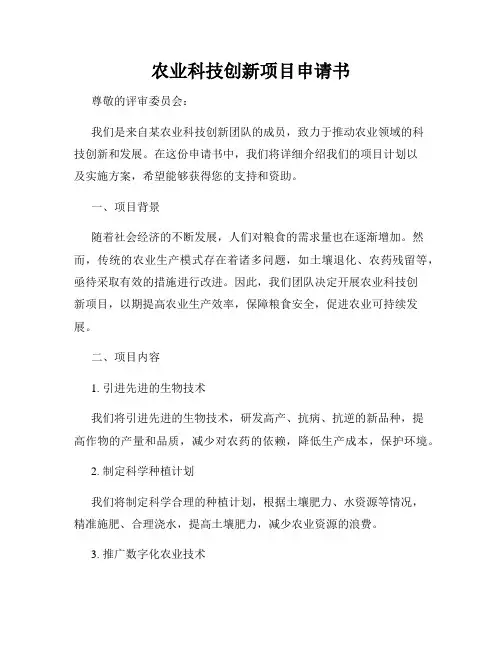 农业科技创新项目申请书

尊敬的评审委员会：

我们是来自某农业科技创新团队的成员，致力于推动农业领域的科技创新和发展。在这份申请书中，我们将详细介绍我们的项目计划以及实施方案，希望能够获得您的支持和资助。

一、项目背景

随着社会经济的不断发展，人们对粮食的需求量也在逐渐增加。然而，传统的农业生产模式存在着诸多问题，如土壤退化、农药残留等，亟待采取有效的措施进行改进。因此，我们团队决定开展农业科技创新项目，以期提高农业生产效率，保障粮食安全，促进农业可持续发展。

二、项目内容

1. 引进先进的生物技术

我们将引进先进的生物技术，研发高产、抗病、抗逆的新品种，提高作物的产量和品质，减少对农药的依赖，降低生产成本，保护环境。

2. 制定科学种植计划

我们将制定科学合理的种植计划，根据土壤肥力、水资源等情况，精准施肥、合理浇水，提高土壤肥力，减少农业资源的浪费。

3. 推广数字化农业技术